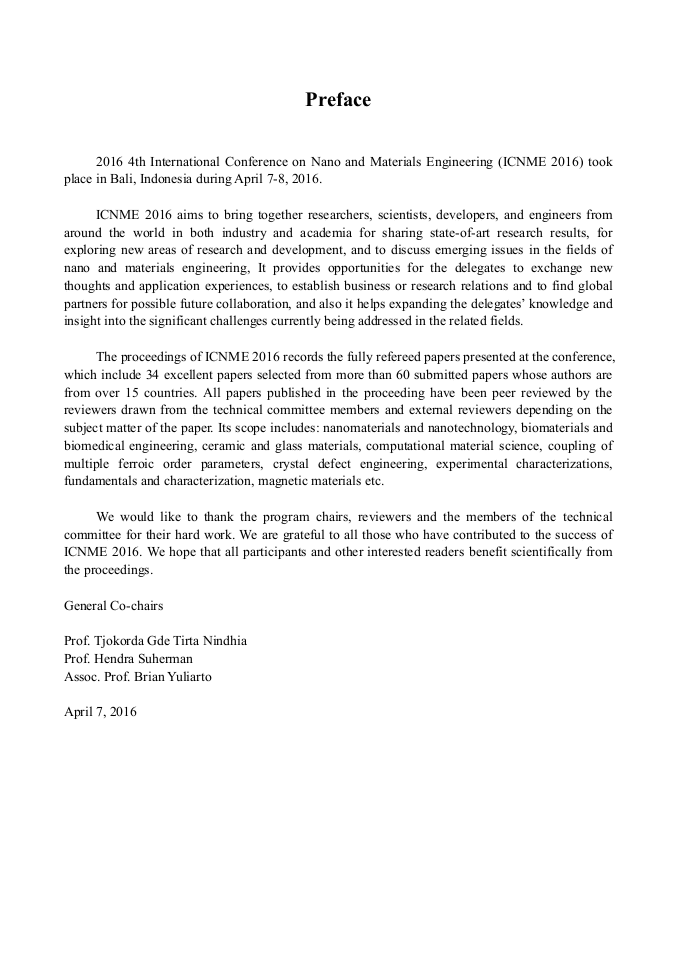 Preface

2016 4th International Conference on Nano and Materials Engineering (ICNME 2016) took place in Bali, Indonesia during April 7-8, 2016.

ICNME 2016 aims to bring together researchers, scientists, developers, and engineers from around the world in both industry and academia for sharing state-of-art research results, for exploring new areas of research and development, and to discuss emerging issues in the fields of nano and materials engineering, It provides opportunities for the delegates to exchange new thoughts and application experiences, to establish business or research relations and to find global partners for possible future collaboration, and also it helps expanding the delegates' knowledge and insight into the significant challenges currently being addressed in the related fields.

The proceedings of ICNME 2016 records the fully refereed papers presented at the conference, which include 34 excellent papers selected from more than 60 submitted papers whose authors are from over 15 countries. All papers published in the proceeding have been peer reviewed by the reviewers drawn from the technical committee members and external reviewers depending on the subject matter of the paper. Its scope includes: nanomaterials and nanotechnology, biomaterials and biomedical engineering, ceramic and glass materials, computational material science, coupling of multiple ferroic order parameters, crystal defect engineering, experimental characterizations, fundamentals and characterization, magnetic materials etc.

We would like to thank the program chairs, reviewers and the members of the technical committee for their hard work. We are grateful to all those who have contributed to the success of ICNME 2016. We hope that all participants and other interested readers benefit scientifically from the proceedings.

General Co-chairs

Prof. Tjokorda Gde Tirta Nindhia
Prof. Hendra Suherman
Assoc. Prof. Brian Yuliarto

April 7, 2016